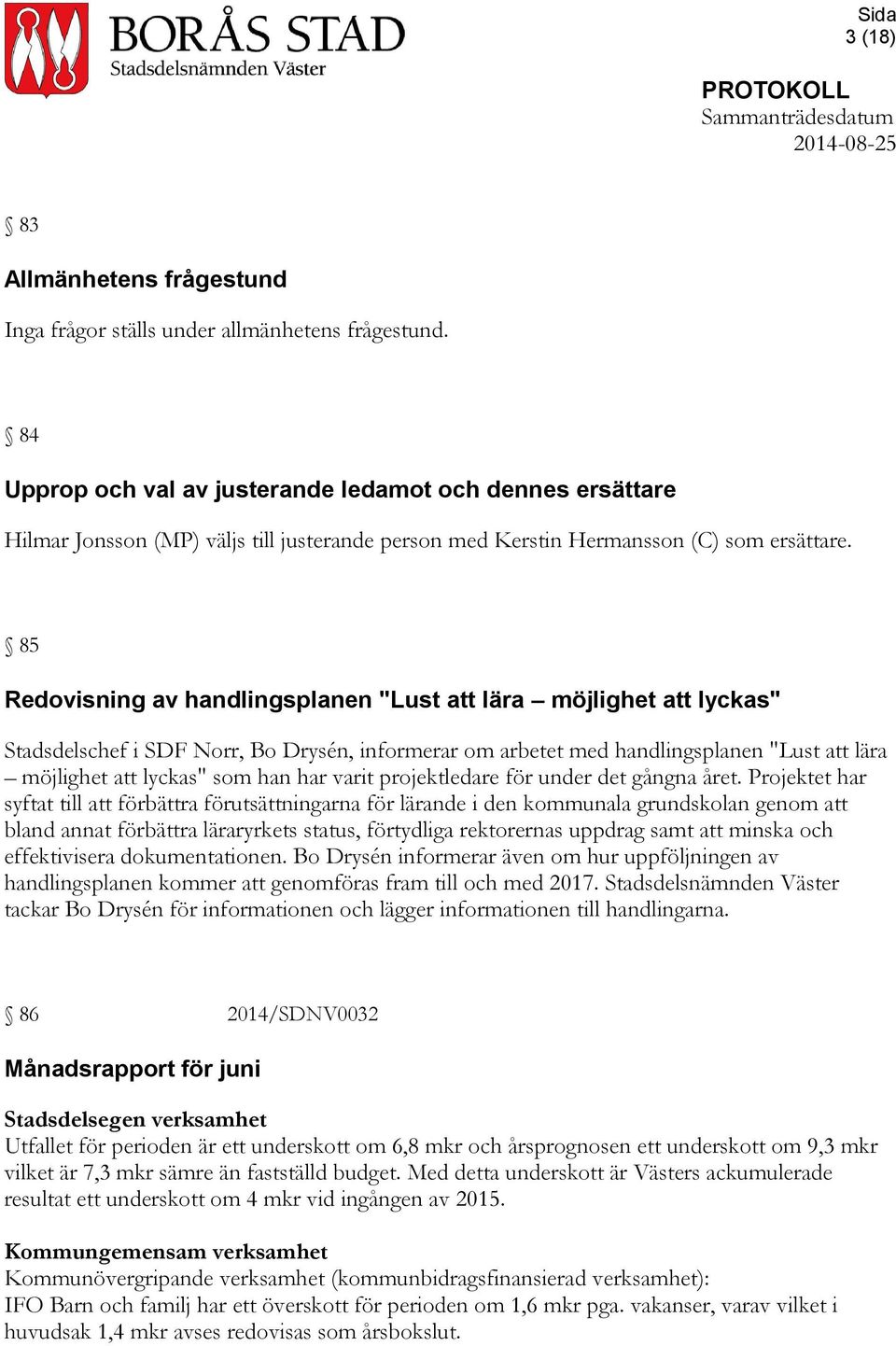 BORÅS STAD
Stadsdelsnämnden Väster

Sida
3 (18)

PROTOKOLL
Sammanträdesdatum
2014-08-25

§ 83

Allmänhetens frågestund

Inga frågor ställs under allmänhetens frågestund.

§ 84

Upprop och val av justerande ledamot och dennes ersättare

Hilmar Jonsson (MP) väljs till justerande person med Kerstin Hermansson (C) som ersättare.

§ 85

Redovisning av handlingsplanen "Lust att lära – möjlighet att lyckas"

Stadsdelschef i SDF Norr, Bo Drysén, informerar om arbetet med handlingsplanen "Lust att lära – möjlighet att lyckas" som han har varit projektledare för under det gångna året. Projektet har syftat till att förbättra förutsättningarna för lärande i den kommunala grundskolan genom att bland annat förbättra läraryrkets status, förtydliga rektorernas uppdrag samt att minska och effektivisera dokumentationen. Bo Drysén informerar även om hur uppföljningen av handlingsplanen kommer att genomföras fram till och med 2017. Stadsdelsnämnden Väster tackar Bo Drysén för informationen och lägger informationen till handlingarna.

§ 86 2014/SDNV0032

Månadsrapport för juni

Stadsdelsegen verksamhet
Utfallet för perioden är ett underskott om 6,8 mkr och årsprognosen ett underskott om 9,3 mkr vilket är 7,3 mkr sämre än fastställd budget. Med detta underskott är Västers ackumulerade resultat ett underskott om 4 mkr vid ingången av 2015.

Kommungemensam verksamhet
Kommunövergripande verksamhet (kommunbidragsfinansierad verksamhet):
IFO Barn och familj har ett överskott för perioden om 1,6 mkr pga. vakanser, varav vilket i huvudsak 1,4 mkr avses redovisas som årsbokslut.